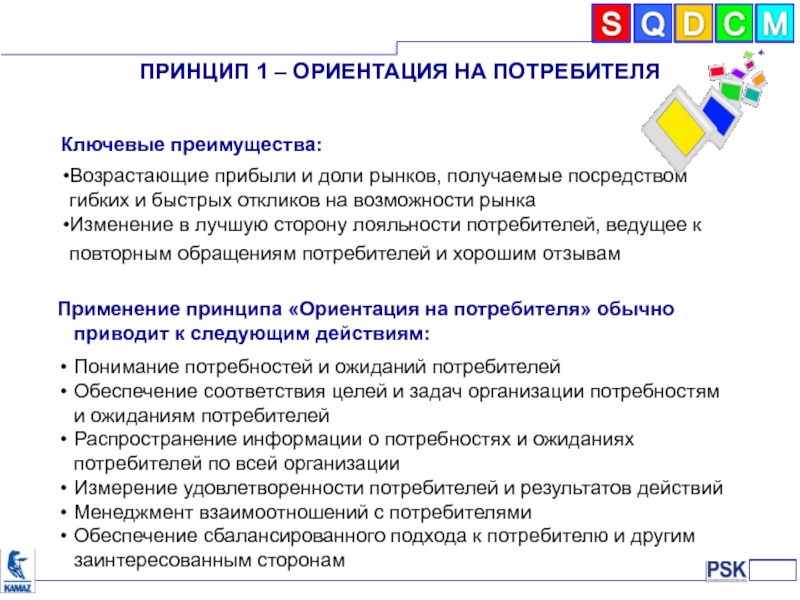 S Q D C M

ПРИНЦИП 1 – ОРИЕНТАЦИЯ НА ПОТРЕБИТЕЛЯ

Ключевые преимущества:

•Возрастающие прибыли и доли рынков, получаемые посредством гибких и быстрых откликов на возможности рынка
•Изменение в лучшую сторону лояльности потребителей, ведущее к повторным обращениям потребителей и хорошим отзывам

Применение принципа «Ориентация на потребителя» обычно приводит к следующим действиям:

• Понимание потребностей и ожиданий потребителей
• Обеспечение соответствия целей и задач организации потребностям и ожиданиям потребителей
• Распространение информации о потребностях и ожиданиях потребителей по всей организации
• Измерение удовлетворенности потребителей и результатов действий
• Менеджмент взаимоотношений с потребителями
• Обеспечение сбалансированного подхода к потребителю и другим заинтересованным сторонам

KAMAZ

PSK